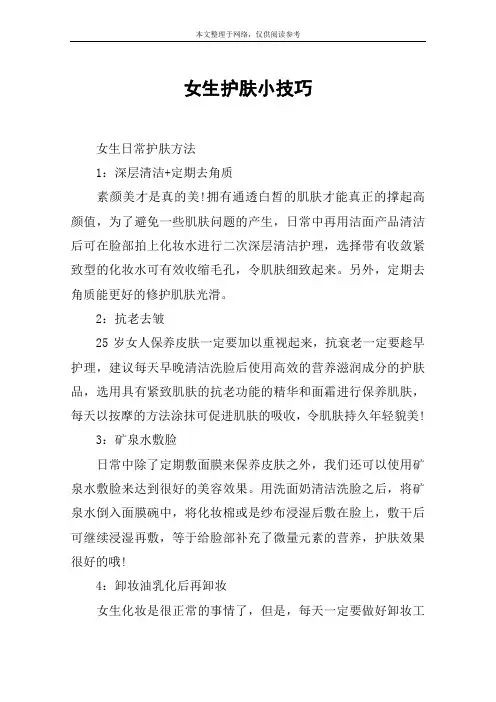 本文整理于网络，仅供阅读参考

女生护肤小技巧

女生日常护肤方法

1：深层清洁+定期去角质

素颜美才是真的美!拥有通透白皙的肌肤才能真正的撑起高颜值，为了避免一些肌肤问题的产生，日常中再用洁面产品清洁后可在脸部拍上化妆水进行二次深层清洁护理，选择带有收敛紧致型的化妆水可有效收缩毛孔，令肌肤细致起来。另外，定期去角质能更好的修护肌肤光滑。

2：抗老去皱

25 岁女人保养皮肤一定要加以重视起来，抗衰老一定要趁早护理，建议每天早晚清洁洗脸后使用高效的营养滋润成分的护肤品，选用具有紧致肌肤的抗老功能的精华和面霜进行保养肌肤，每天以按摩的方法涂抹可促进肌肤的吸收，令肌肤持久年轻貌美!

3：矿泉水敷脸

日常中除了定期敷面膜来保养皮肤之外，我们还可以使用矿泉水敷脸来达到很好的美容效果。用洗面奶清洁洗脸之后，将矿泉水倒入面膜碗中，将化妆棉或是纱布浸湿后敷在脸上，敷干后可继续浸湿再敷，等于给脸部补充了微量元素的营养，护肤效果很好的哦!

4：卸妆油乳化后再卸妆

女生化妆是很正常的事情了，但是，每天一定要做好卸妆工